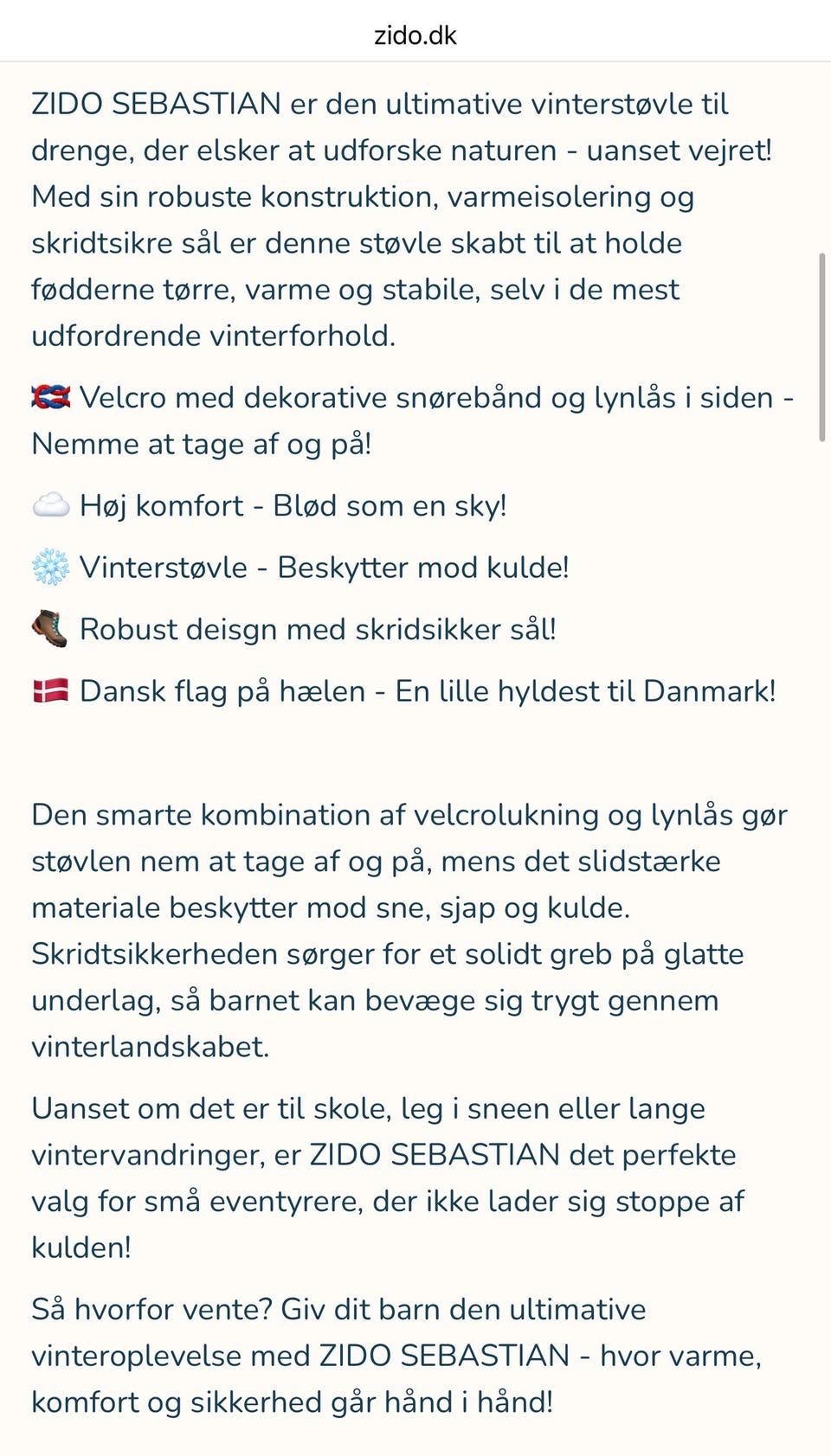 zido.dk

ZIDO SEBASTIAN er den ultimative vinterstøvle til drenge, der elsker at udforske naturen - uanset vejret! Med sin robuste konstruktion, varmeisolering og skridtsikre sål er denne støvle skabt til at holde fødderne tørre, varme og stabile, selv i de mest udfordrende vinterforhold.

🪢 Velcro med dekorative snørebånd og lynlås i siden - Nemme at tage af og på!

☁️ Høj komfort - Blød som en sky!

❄️ Vinterstøvle - Beskytter mod kulde!

🥾 Robust deisgn med skridsikker sål!

🇩🇰 Dansk flag på hælen - En lille hyldest til Danmark!

Den smarte kombination af velcrolukning og lynlås gør støvlen nem at tage af og på, mens det slidstærke materiale beskytter mod sne, sjap og kulde. Skridtsikkerheden sørger for et solidt greb på glatte underlag, så barnet kan bevæge sig trygt gennem vinterlandskabet.

Uanset om det er til skole, leg i sneen eller lange vintervandringer, er ZIDO SEBASTIAN det perfekte valg for små eventyrere, der ikke lader sig stoppe af kulden!

Så hvorfor vente? Giv dit barn den ultimative vinteroplevelse med ZIDO SEBASTIAN - hvor varme, komfort og sikkerhed går hånd i hånd!